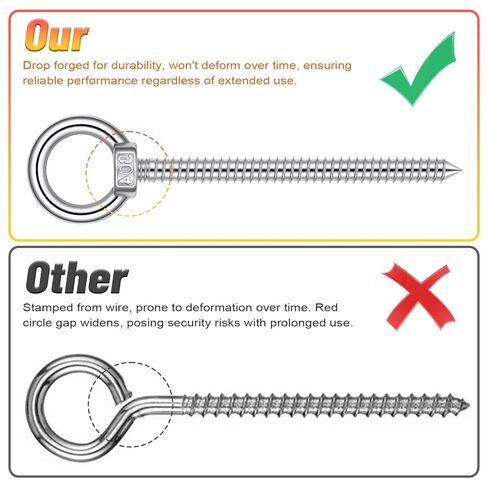 Our

Drop forged for durability, won't deform over time, ensuring reliable performance regardless of extended use.

304

Other

Stamped from wire, prone to deformation over time. Red circle gap widens, posing security risks with prolonged use.